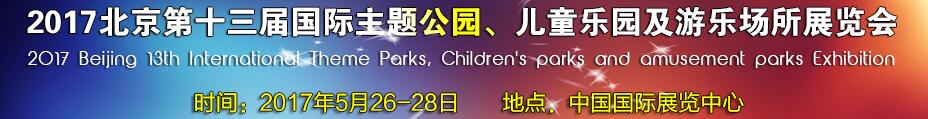 2017北京第十三届国际主题公园、儿童乐园及游乐场所展览会
2017 Beijing 13th International Theme Parks, Children's parks and amusement parks Exhibition
时间：2017年5月26-28日　　地点、中国国际展览中心